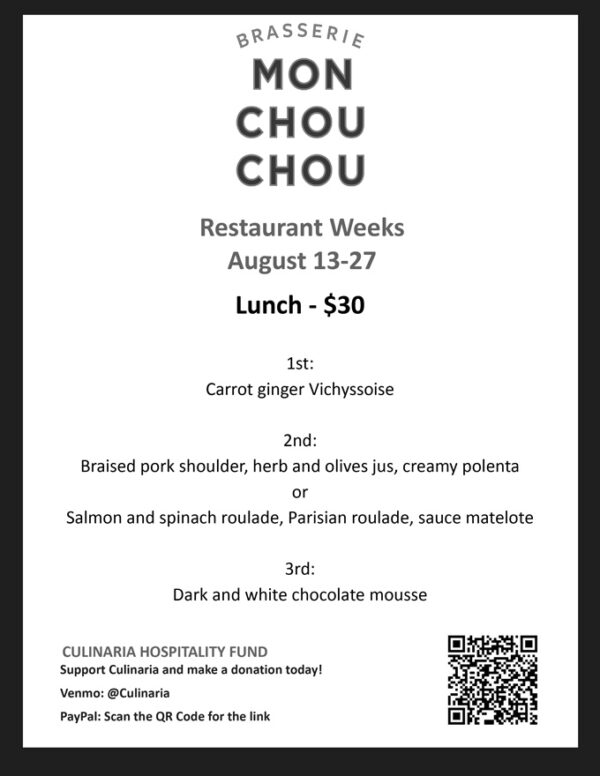 BRASSERIE
MON
CHOU
CHOU

Restaurant Weeks
August 13-27

Lunch - $30

1st:
Carrot ginger Vichyssoise

2nd:
Braised pork shoulder, herb and olives jus, creamy polenta
or
Salmon and spinach roulade, Parisian roulade, sauce matelote

3rd:
Dark and white chocolate mousse

CULINARIA HOSPITALITY FUND
Support Culinaria and make a donation today!
Venmo: @Culinaria
PayPal: Scan the QR Code for the link